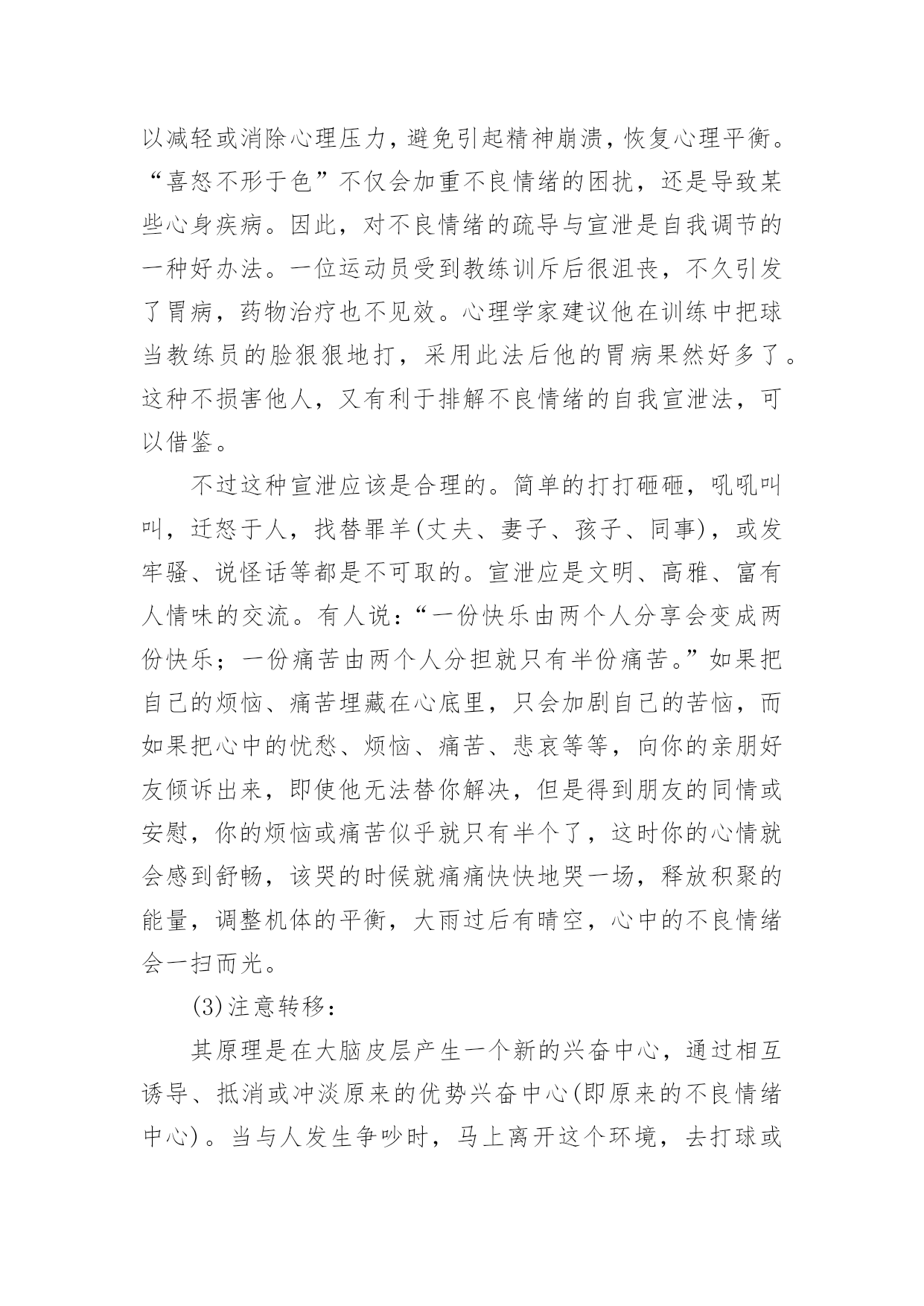 以减轻或消除心理压力，避免引起精神崩溃，恢复心理平衡。“喜怒不形于色”不仅会加重不良情绪的困扰，还是导致某些心身疾病。因此，对不良情绪的疏导与宣泄是自我调节的一种好办法。一位运动员受到教练训斥后很沮丧，不久引发了胃病，药物治疗也不见效。心理学家建议他在训练中把球当教练员的脸狠狠地打，采用此法后他的胃病果然好多了。这种不损害他人，又有利于排解不良情绪的自我宣泄法，可以借鉴。

不过这种宣泄应该是合理的。简单的打打砸砸，吼吼叫叫，迁怒于人，找替罪羊(丈夫、妻子、孩子、同事)，或发牢骚、说怪话等都是不可取的。宣泄应是文明、高雅、富有人情味的交流。有人说：“一份快乐由两个人分享会变成两份快乐；一份痛苦由两个人分担就只有半份痛苦。”如果把自己的烦恼、痛苦埋藏在心底里，只会加剧自己的苦恼，而如果把心中的忧愁、烦恼、痛苦、悲哀等等，向你的亲朋好友倾诉出来，即使他无法替你解决，但是得到朋友的同情或安慰，你的烦恼或痛苦似乎就只有半个了，这时你的心情就会感到舒畅，该哭的时候就痛痛快快地哭一场，释放积聚的能量，调整机体的平衡，大雨过后有晴空，心中的不良情绪会一扫而光。

(3)注意转移：

其原理是在大脑皮层产生一个新的兴奋中心，通过相互诱导、抵消或冲淡原来的优势兴奋中心(即原来的不良情绪中心)。当与人发生争吵时，马上离开这个环境，去打球或